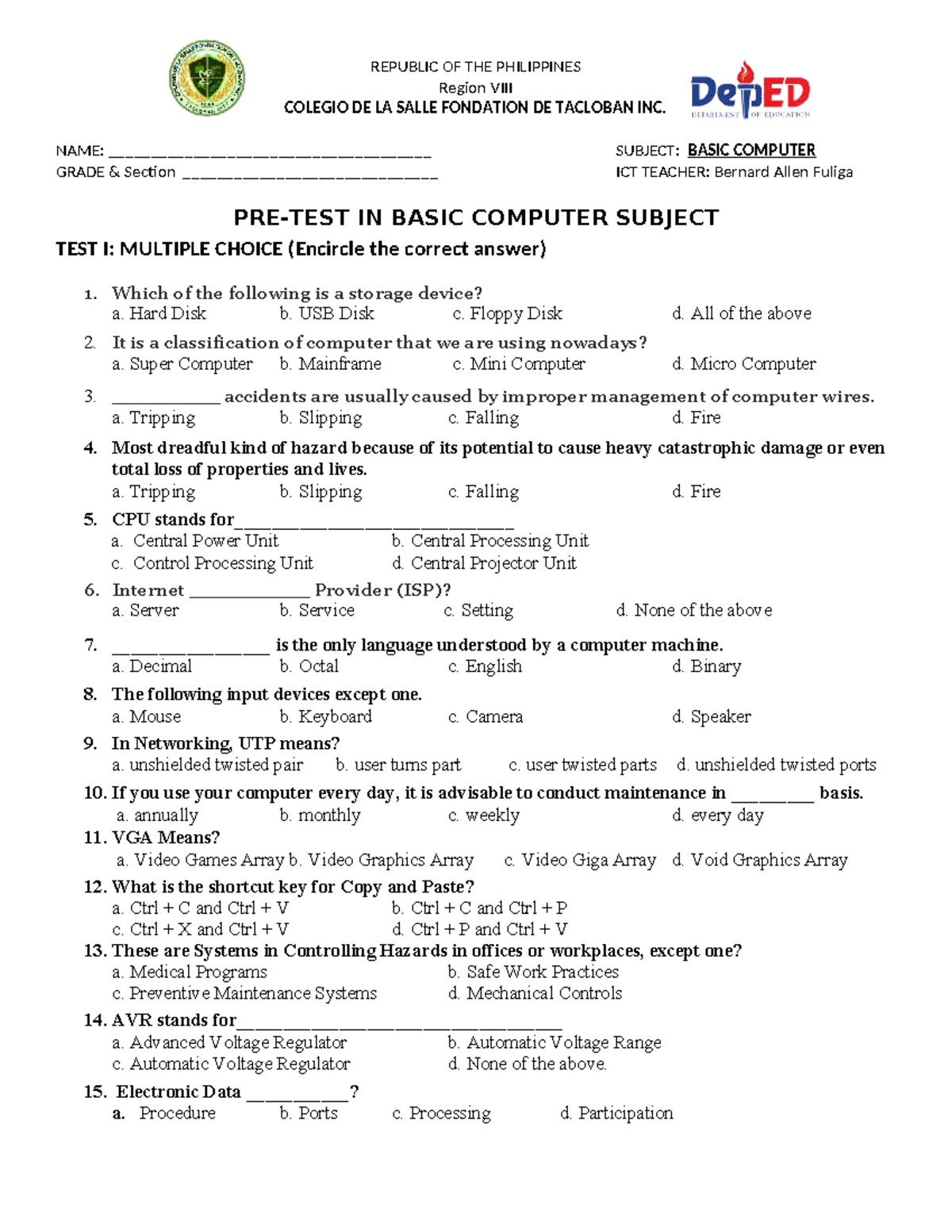 REPUBLIC OF THE PHILIPPINES
Region VIII
COLEGIO DE LA SALLE FONDATION DE TACLOBAN INC.

DepED
DEPARTMENT OF EDUCATION

NAME: ____
GRADE & Section ____

SUBJECT: BASIC COMPUTER
ICT TEACHER: Bernard Allen Fuliga

PRE-TEST IN BASIC COMPUTER SUBJECT

TEST I: MULTIPLE CHOICE (Encircle the correct answer)

1. Which of the following is a storage device?
a. Hard Disk b. USB Disk c. Floppy Disk d. All of the above

2. It is a classification of computer that we are using nowadays?
a. Super Computer b. Mainframe c. Mini Computer d. Micro Computer

3. ____ accidents are usually caused by improper management of computer wires.
a. Tripping b. Slipping c. Falling d. Fire

4. Most dreadful kind of hazard because of its potential to cause heavy catastrophic damage or even total loss of properties and lives.
a. Tripping b. Slipping c. Falling d. Fire

5. CPU stands for____
a. Central Power Unit b. Central Processing Unit
c. Control Processing Unit d. Central Projector Unit

6. Internet ____ Provider (ISP)?
a. Server b. Service c. Setting d. None of the above

7. ____ is the only language understood by a computer machine.
a. Decimal b. Octal c. English d. Binary

8. The following input devices except one.
a. Mouse b. Keyboard c. Camera d. Speaker

9. In Networking, UTP means?
a. unshielded twisted pair b. user turns part c. user twisted parts d. unshielded twisted ports

10. If you use your computer every day, it is advisable to conduct maintenance in ____ basis.
a. annually b. monthly c. weekly d. every day

11. VGA Means?
a. Video Games Array b. Video Graphics Array c. Video Giga Array d. Void Graphics Array

12. What is the shortcut key for Copy and Paste?
a. Ctrl + C and Ctrl + V b. Ctrl + C and Ctrl + P
c. Ctrl + X and Ctrl + V d. Ctrl + P and Ctrl + V

13. These are Systems in Controlling Hazards in offices or workplaces, except one?
a. Medical Programs b. Safe Work Practices
c. Preventive Maintenance Systems d. Mechanical Controls

14. AVR stands for____
a. Advanced Voltage Regulator b. Automatic Voltage Range
c. Automatic Voltage Regulator d. None of the above.

15. Electronic Data ____?
a. Procedure b. Ports c. Processing d. Participation